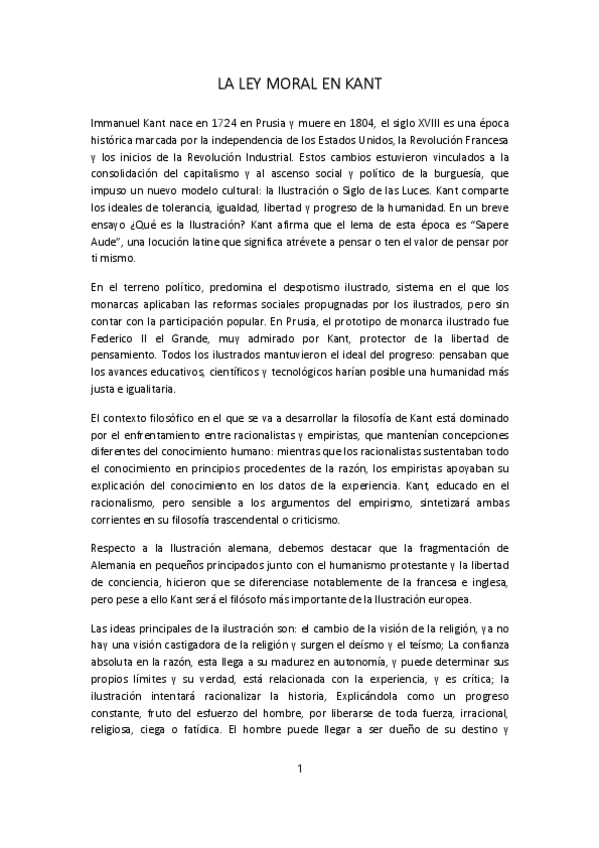 LA LEY MORAL EN KANT

Immanuel Kant nace en 1724 en Prusia y muere en 1804, el siglo XVIII es una época histórica marcada por la independencia de los Estados Unidos, la Revolución Francesa y los inicios de la Revolución Industrial. Estos cambios estuvieron vinculados a la consolidación del capitalismo y al ascenso social y político de la burguesía, que impuso un nuevo modelo cultural: la Ilustración o Siglo de las Luces. Kant comparte los ideales de tolerancia, igualdad, libertad y progreso de la humanidad. En un breve ensayo ¿Qué es la Ilustración? Kant afirma que el lema de esta época es "Sapere Aude", una locución latine que significa atrévete a pensar o ten el valor de pensar por ti mismo.

En el terreno político, predomina el despotismo ilustrado, sistema en el que los monarcas aplicaban las reformas sociales propugnadas por los ilustrados, pero sin contar con la participación popular. En Prusia, el prototipo de monarca ilustrado fue Federico II el Grande, muy admirado por Kant, protector de la libertad de pensamiento. Todos los ilustrados mantuvieron el ideal del progreso: pensaban que los avances educativos, científicos y tecnológicos harían posible una humanidad más justa e igualitaria.

El contexto filosófico en el que se va a desarrollar la filosofía de Kant está dominado por el enfrentamiento entre racionalistas y empiristas, que mantenían concepciones diferentes del conocimiento humano: mientras que los racionalistas sustentaban todo el conocimiento en principios procedentes de la razón, los empiristas apoyaban su explicación del conocimiento en los datos de la experiencia. Kant, educado en el racionalismo, pero sensible a los argumentos del empirismo, sintetizará ambas corrientes en su filosofía trascendental o criticismo.

Respecto a la Ilustración alemana, debemos destacar que la fragmentación de Alemania en pequeños principados junto con el humanismo protestante y la libertad de conciencia, hicieron que se diferenciase notablemente de la francesa e inglesa, pero pese a ello Kant será el filósofo más importante de la Ilustración europea.

Las ideas principales de la ilustración son: el cambio de la visión de la religión, ya no hay una visión castigadora de la religión y surgen el deísmo y el teísmo; La confianza absoluta en la razón, esta llega a su madurez en autonomía, y puede determinar sus propios límites y su verdad, está relacionada con la experiencia, y es crítica; la ilustración intentará racionalizar la historia, Explicándola como un progreso constante, fruto del esfuerzo del hombre, por liberarse de toda fuerza, irracional, religiosa, ciega o fatídica. El hombre puede llegar a ser dueño de su destino y

1